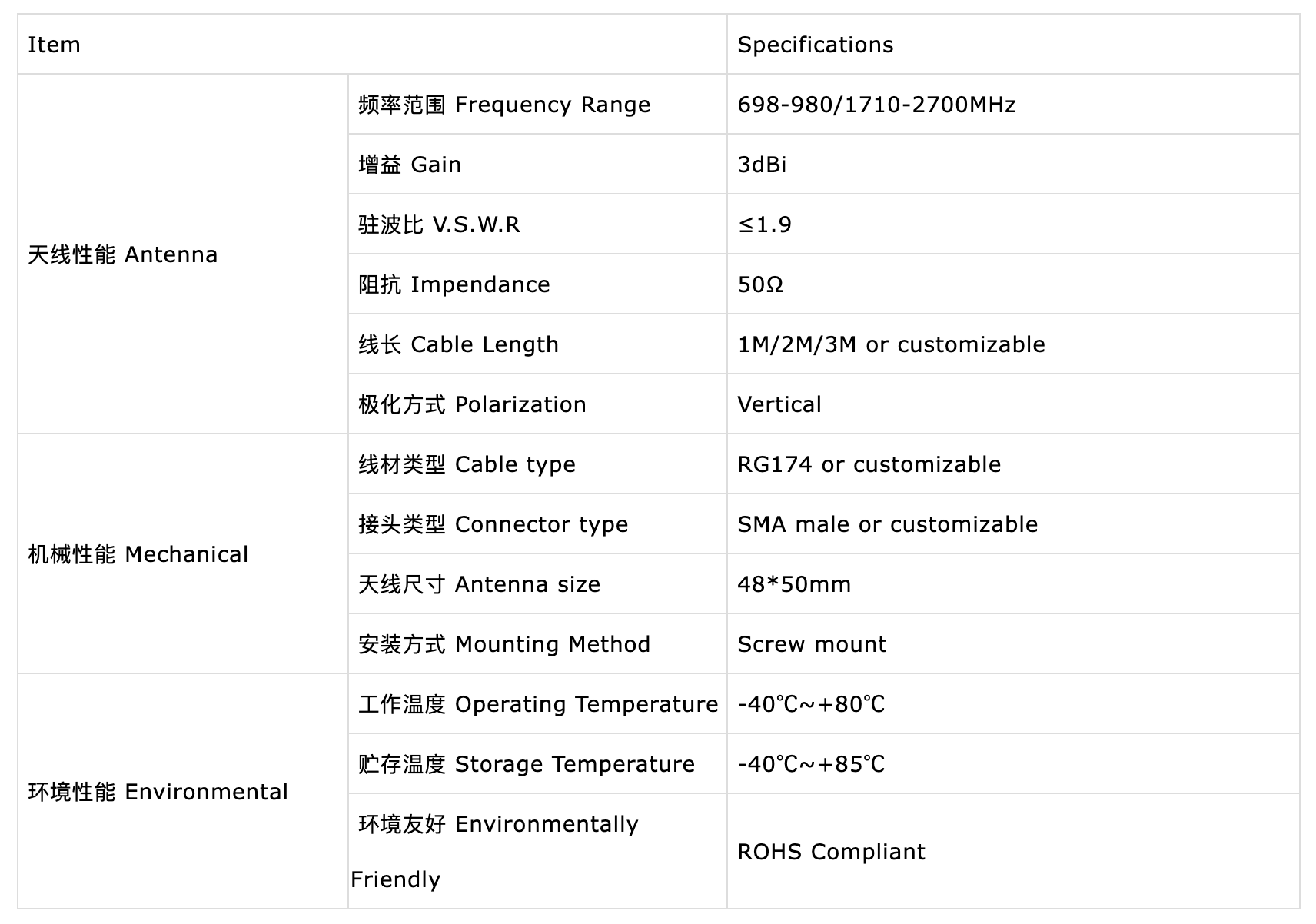 | Item | | Specifications |
|---|---|---|
| 天线性能 Antenna | 频率范围 Frequency Range | 698-980/1710-2700MHz |
| | 增益 Gain | 3dBi |
| | 驻波比 V.S.W.R | ≤1.9 |
| | 阻抗 Impendance | 50Ω |
| | 线长 Cable Length | 1M/2M/3M or customizable |
| | 极化方式 Polarization | Vertical |
| 机械性能 Mechanical | 线材类型 Cable type | RG174 or customizable |
| | 接头类型 Connector type | SMA male or customizable |
| | 天线尺寸 Antenna size | 48*50mm |
| | 安装方式 Mounting Method | Screw mount |
| 环境性能 Environmental | 工作温度 Operating Temperature | -40℃~+80℃ |
| | 贮存温度 Storage Temperature | -40℃~+85℃ |
| | 环境友好 Environmentally Friendly | ROHS Compliant |